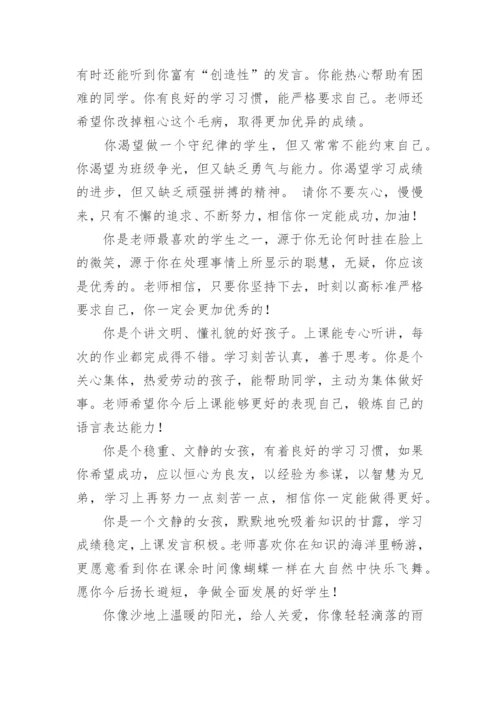 有时还能听到你富有“创造性”的发言。你能热心帮助有困难的同学。你有良好的学习习惯，能严格要求自己。老师还希望你改掉粗心这个毛病，取得更加优异的成绩。

你渴望做一个守纪律的学生，但又常常不能约束自己。你渴望为班级争光，但又缺乏勇气与能力。你渴望学习成绩的进步，但又缺乏顽强拼搏的精神。 请你不要灰心，慢慢来，只有不懈的追求、不断努力，相信你一定能成功，加油！

你是老师最喜欢的学生之一，源于你无论何时挂在脸上的微笑，源于你在处理事情上所显示的聪慧，无疑，你应该是优秀的。老师相信，只要你坚持下去，时刻以高标准严格要求自己，你一定会更加优秀的！

你是个讲文明、懂礼貌的好孩子。上课能专心听讲，每次的作业都完成得不错。学习刻苦认真，善于思考。你是个关心集体，热爱劳动的孩子，能帮助同学，主动为集体做好事。老师希望你今后上课能够更好的表现自己，锻炼自己的语言表达能力！

你是个稳重、文静的女孩，有着良好的学习习惯，如果你希望成功，应以恒心为良友，以经验为参谋，以智慧为兄弟，学习上再努力一点刻苦一点，相信你一定能做得更好。

你是一个文静的女孩，默默地吮吸着知识的甘露，学习成绩稳定，上课发言积极。老师喜欢你在知识的海洋里畅游，更愿意看到你在课余时间像蝴蝶一样在大自然中快乐飞舞。愿你今后扬长避短，争做全面发展的好学生！

你像沙地上温暖的阳光，给人关爱，你像轻轻滴落的雨